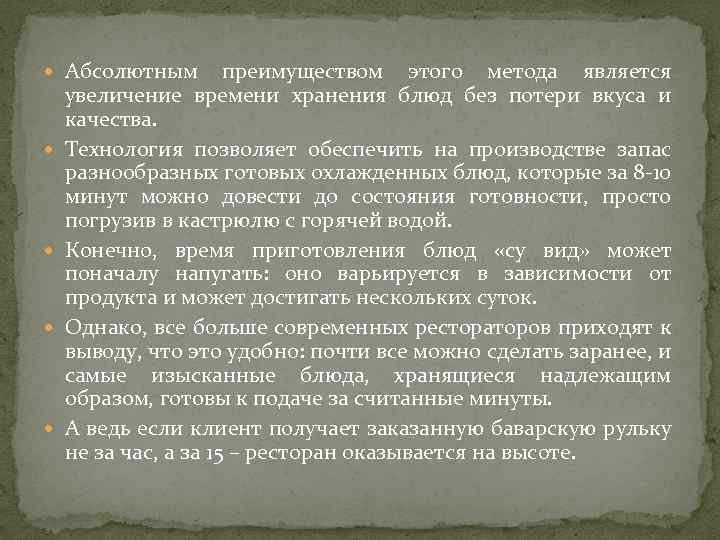 • Абсолютным преимуществом этого метода является увеличение времени хранения блюд без потери вкуса и качества.

• Технология позволяет обеспечить на производстве запас разнообразных готовых охлажденных блюд, которые за 8-10 минут можно довести до состояния готовности, просто погрузив в кастрюлю с горячей водой.

• Конечно, время приготовления блюд «су вид» может поначалу напугать: оно варьируется в зависимости от продукта и может достигать нескольких суток.

• Однако, все больше современных рестораторов приходят к выводу, что это удобно: почти все можно сделать заранее, и самые изысканные блюда, хранящиеся надлежащим образом, готовы к подаче за считанные минуты.

• А ведь если клиент получает заказанную баварскую рульку не за час, а за 15 – ресторан оказывается на высоте.